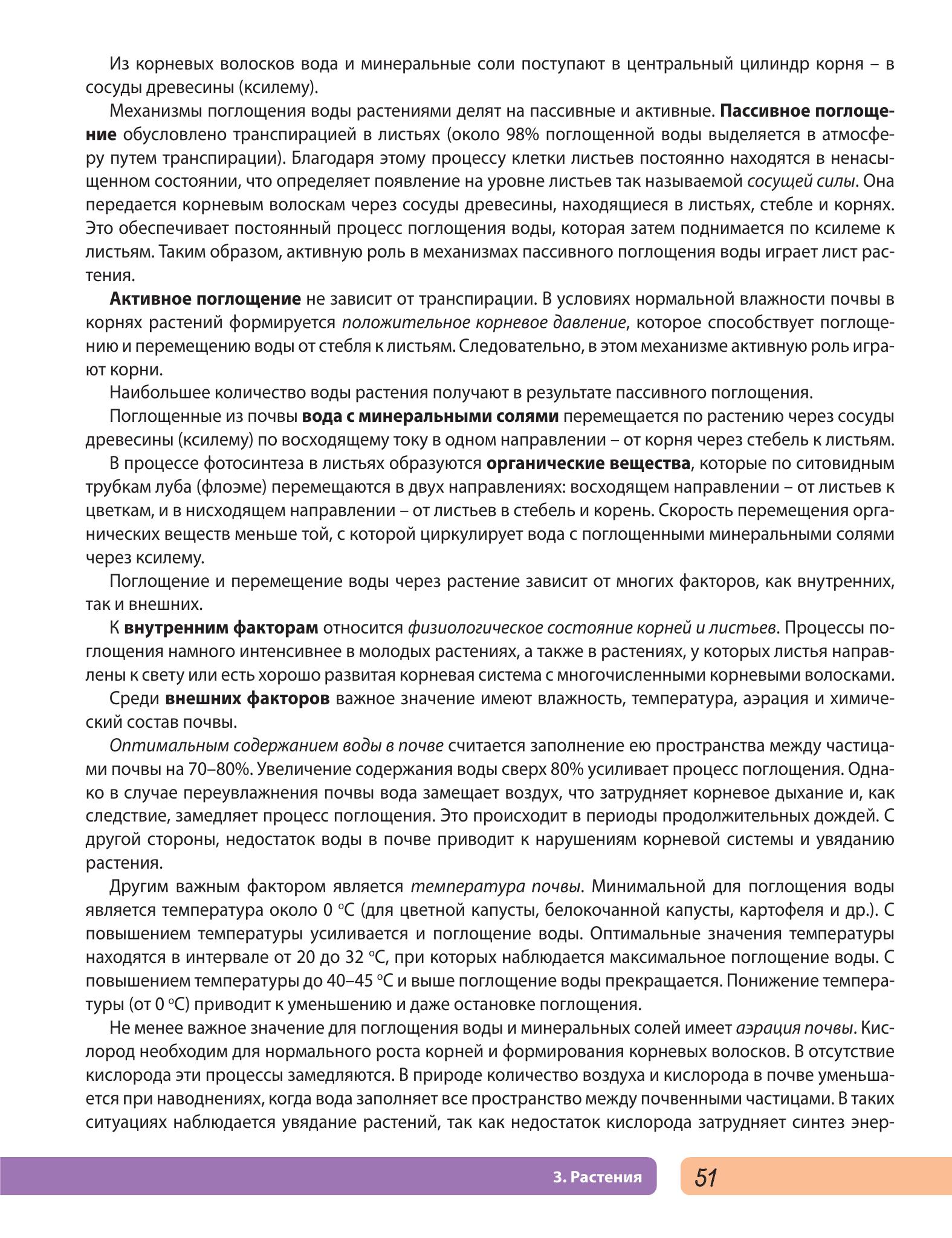 Из корневых волосков вода и минеральные соли поступают в центральный цилиндр корня – в сосуды древесины (ксилему).

Механизмы поглощения воды растениями делят на пассивные и активные. Пассивное поглощение обусловлено транспирацией в листьях (около 98% поглощенной воды выделяется в атмосферу путем транспирации). Благодаря этому процессу клетки листьев постоянно находятся в ненасыщенном состоянии, что определяет появление на уровне листьев так называемой сосущей силы. Она передается корневым волоскам через сосуды древесины, находящиеся в листьях, стебле и корнях. Это обеспечивает постоянный процесс поглощения воды, которая затем поднимается по ксилеме к листьям. Таким образом, активную роль в механизмах пассивного поглощения воды играет лист растения.

Активное поглощение не зависит от транспирации. В условиях нормальной влажности почвы в корнях растений формируется положительное корневое давление, которое способствует поглощению и перемещению воды от стебля к листьям. Следовательно, в этом механизме активную роль играют корни.

Наибольшее количество воды растения получают в результате пассивного поглощения.

Поглощенные из почвы вода с минеральными солями перемещается по растению через сосуды древесины (ксилему) по восходящему току в одном направлении – от корня через стебель к листьям.

В процессе фотосинтеза в листьях образуются органические вещества, которые по ситовидным трубкам луба (флоэме) перемещаются в двух направлениях: восходящем направлении – от листьев к цветкам, и в нисходящем направлении – от листьев в стебель и корень. Скорость перемещения органических веществ меньше той, с которой циркулирует вода с поглощенными минеральными солями через ксилему.

Поглощение и перемещение воды через растение зависит от многих факторов, как внутренних, так и внешних.

К внутренним факторам относится физиологическое состояние корней и листьев. Процессы поглощения намного интенсивнее в молодых растениях, а также в растениях, у которых листья направлены к свету или есть хорошо развитая корневая система с многочисленными корневыми волосками.

Среди внешних факторов важное значение имеют влажность, температура, аэрация и химический состав почвы.

Оптимальным содержанием воды в почве считается заполнение ею пространства между частицами почвы на 70–80%. Увеличение содержания воды сверх 80% усиливает процесс поглощения. Однако в случае переувлажнения почвы вода замещает воздух, что затрудняет корневое дыхание и, как следствие, замедляет процесс поглощения. Это происходит в периоды продолжительных дождей. С другой стороны, недостаток воды в почве приводит к нарушениям корневой системы и увяданию растения.

Другим важным фактором является температура почвы. Минимальной для поглощения воды является температура около 0 °C (для цветной капусты, белокочанной капусты, картофеля и др.). С повышением температуры усиливается и поглощение воды. Оптимальные значения температуры находятся в интервале от 20 до 32 °C, при которых наблюдается максимальное поглощение воды. С повышением температуры до 40–45 °C и выше поглощение воды прекращается. Понижение температуры (от 0 °C) приводит к уменьшению и даже остановке поглощения.

Не менее важное значение для поглощения воды и минеральных солей имеет аэрация почвы. Кислород необходим для нормального роста корней и формирования корневых волосков. В отсутствие кислорода эти процессы замедляются. В природе количество воздуха и кислорода в почве уменьшается при наводнениях, когда вода заполняет все пространство между почвенными частицами. В таких ситуациях наблюдается увядание растений, так как недостаток кислорода затрудняет синтез энер-

3. Растения

51